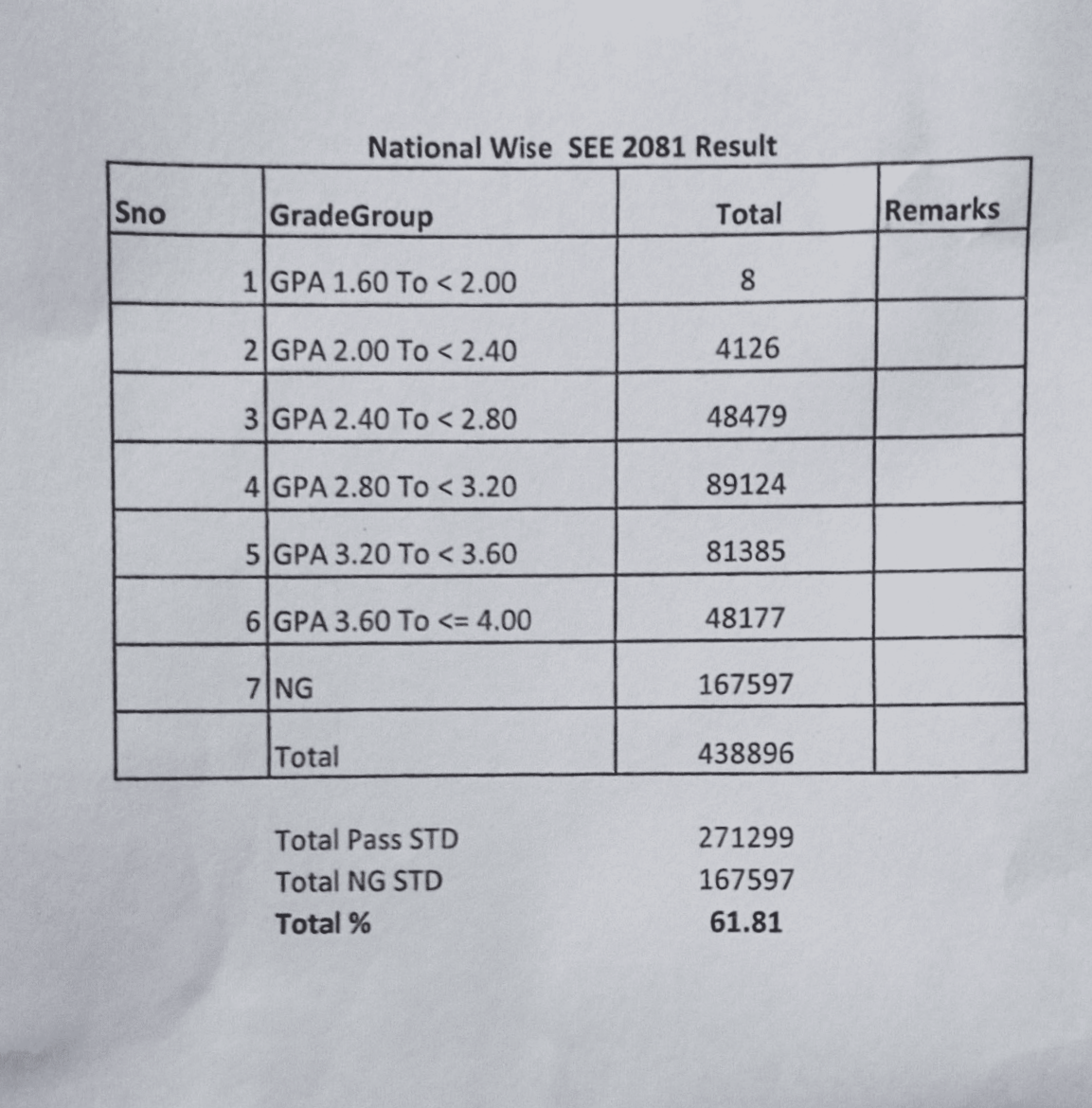 National Wise  SEE 2081 Result

| Sno | GradeGroup | Total | Remarks |
|---|---|---|---|
| 1 | GPA 1.60 To < 2.00 | 8 | |
| 2 | GPA 2.00 To < 2.40 | 4126 | |
| 3 | GPA 2.40 To < 2.80 | 48479 | |
| 4 | GPA 2.80 To < 3.20 | 89124 | |
| 5 | GPA 3.20 To < 3.60 | 81385 | |
| 6 | GPA 3.60 To <= 4.00 | 48177 | |
| 7 | NG | 167597 | |
| | Total | 438896 | |

Total Pass STD 271299
Total NG STD 167597
Total % 61.81